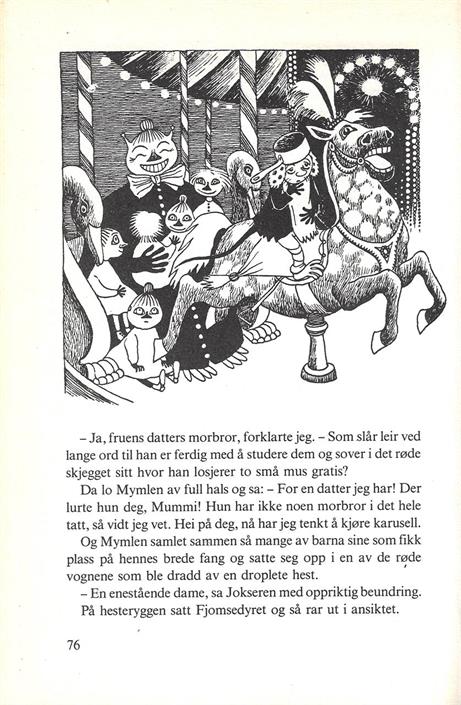 – Ja, fruens datters morbror, forklarte jeg. – Som slår leir ved lange ord til han er ferdig med å studere dem og sover i det røde skjegget sitt hvor han losjerer to små mus gratis?

Da lo Mymlen av full hals og sa: – For en datter jeg har! Der lurte hun deg, Mummi! Hun har ikke noen morbror i det hele tatt, så vidt jeg vet. Hei på deg, nå har jeg tenkt å kjøre karusell.

Og Mymlen samlet sammen så mange av barna sine som fikk plass på hennes brede fang og satte seg opp i en av de røde vognene som ble dradd av en droplete hest.

– En enestående dame, sa Jokseren med oppriktig beundring.

På hesteryggen satt Fjomsedyret og så rar ut i ansiktet.

76